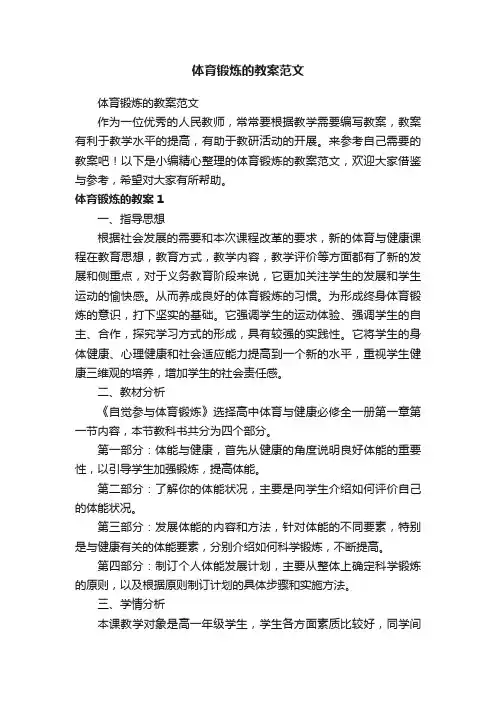 体育锻炼的教案范文

体育锻炼的教案范文

作为一位优秀的人民教师，常常要根据教学需要编写教案，教案有利于教学水平的提高，有助于教研活动的开展。来参考自己需要的教案吧！以下是小编精心整理的体育锻炼的教案范文，欢迎大家借鉴与参考，希望对大家有所帮助。

体育锻炼的教案 1

一、指导思想

根据社会发展的需要和本次课程改革的要求，新的体育与健康课程在教育思想，教育方式，教学内容，教学评价等方面都有了新的发展和侧重点，对于义务教育阶段来说，它更加关注学生的发展和学生运动的愉快感。从而养成良好的体育锻炼的习惯。为形成终身体育锻炼的意识，打下坚实的基础。它强调学生的运动体验、强调学生的自主、合作，探究学习方式的形成，具有较强的实践性。它将学生的身体健康、心理健康和社会适应能力提高到一个新的水平，重视学生健康三维观的培养，增加学生的社会责任感。

二、教材分析

《自觉参与体育锻炼》选择高中体育与健康必修全一册第一章第一节内容，本节教科书共分为四个部分。

第一部分：体能与健康，首先从健康的角度说明良好体能的重要性，以引导学生加强锻炼，提高体能。

第二部分：了解你的体能状况，主要是向学生介绍如何评价自己的体能状况。

第三部分：发展体能的内容和方法，针对体能的不同要素，特别是与健康有关的体能要素，分别介绍如何科学锻炼，不断提高。

第四部分：制订个人体能发展计划，主要从整体上确定科学锻炼的原则，以及根据原则制订计划的具体步骤和实施方法。

三、学情分析

本课教学对象是高一年级学生，学生各方面素质比较好，同学间